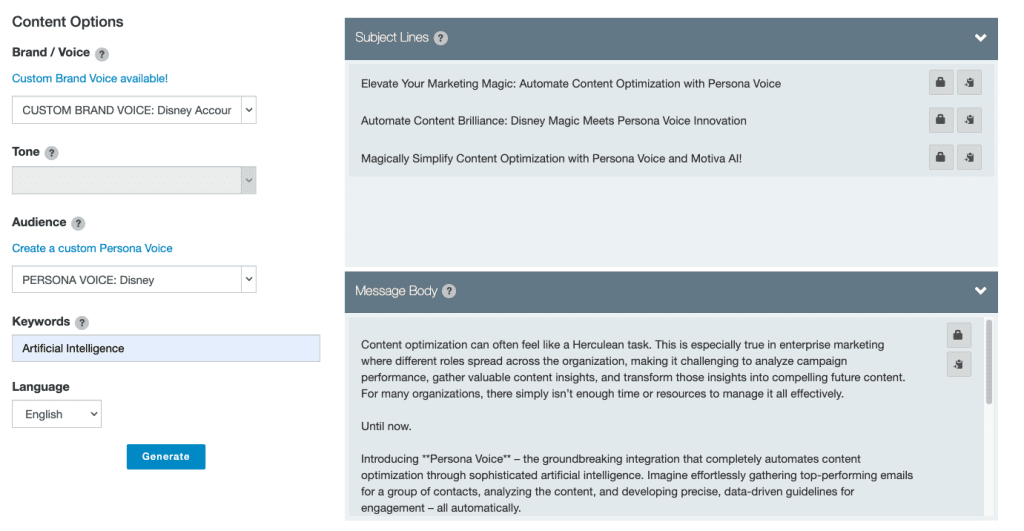 Content Options

Brand / Voice ?

Custom Brand Voice available!

CUSTOM BRAND VOICE: Disney Accour

Tone ?

Audience ?

Create a custom Persona Voice

PERSONA VOICE: Disney

Keywords ?

Artificial Intelligence

Language

English

Generate

Subject Lines ?

Elevate Your Marketing Magic: Automate Content Optimization with Persona Voice

Automate Content Brilliance: Disney Magic Meets Persona Voice Innovation

Magically Simplify Content Optimization with Persona Voice and Motiva AI!

Message Body ?

Content optimization can often feel like a Herculean task. This is especially true in enterprise marketing where different roles spread across the organization, making it challenging to analyze campaign performance, gather valuable content insights, and transform those insights into compelling future content. For many organizations, there simply isn't enough time or resources to manage it all effectively.

Until now.

Introducing **Persona Voice** – the groundbreaking integration that completely automates content optimization through sophisticated artificial intelligence. Imagine effortlessly gathering top-performing emails for a group of contacts, analyzing the content, and developing precise, data-driven guidelines for engagement – all automatically.